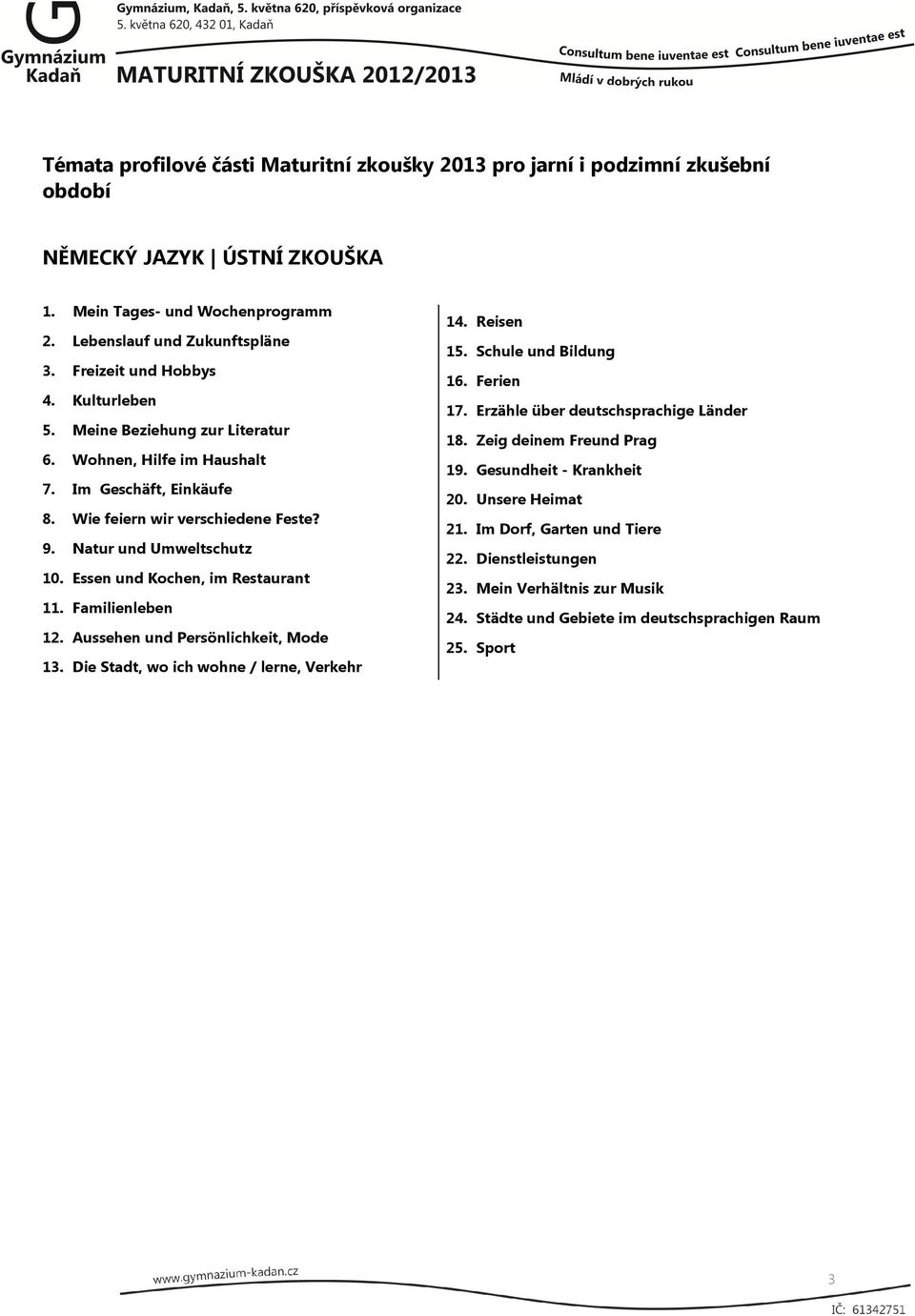 Gymnázium Kadaň

Gymnázium, Kadaň, 5. května 620, příspěvková organizace
5. května 620, 432 01, Kadaň

MATURITNÍ ZKOUŠKA 2012/2013

Consultum bene iuventae est Consultum bene iuventae est
Mládí v dobrých rukou

Témata profilové části Maturitní zkoušky 2013 pro jarní i podzimní zkušební období

NĚMECKÝ JAZYK | ÚSTNÍ ZKOUŠKA

1. Mein Tages- und Wochenprogramm
2. Lebenslauf und Zukunftspläne
3. Freizeit und Hobbys
4. Kulturleben
5. Meine Beziehung zur Literatur
6. Wohnen, Hilfe im Haushalt
7. Im Geschäft, Einkäufe
8. Wie feiern wir verschiedene Feste?
9. Natur und Umweltschutz
10. Essen und Kochen, im Restaurant
11. Familienleben
12. Aussehen und Persönlichkeit, Mode
13. Die Stadt, wo ich wohne / lerne, Verkehr

14. Reisen
15. Schule und Bildung
16. Ferien
17. Erzähle über deutschsprachige Länder
18. Zeig deinem Freund Prag
19. Gesundheit - Krankheit
20. Unsere Heimat
21. Im Dorf, Garten und Tiere
22. Dienstleistungen
23. Mein Verhältnis zur Musik
24. Städte und Gebiete im deutschsprachigen Raum
25. Sport

www.gymnazium-kadan.cz
3
IČ: 61342751